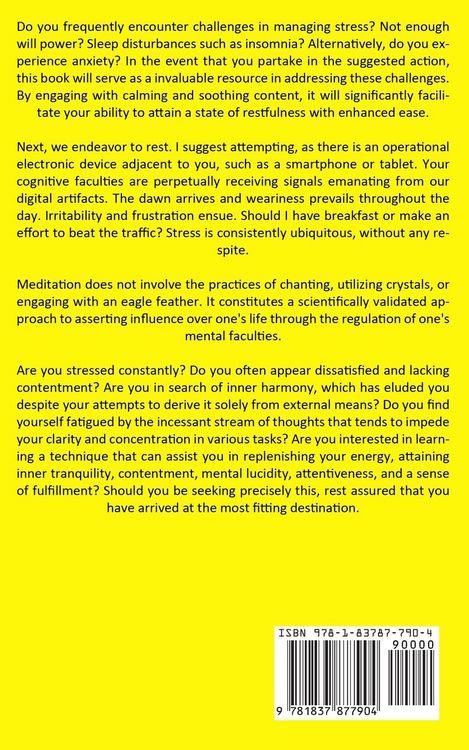 Do you frequently encounter challenges in managing stress? Not enough will power? Sleep disturbances such as insomnia? Alternatively, do you experience anxiety? In the event that you partake in the suggested action, this book will serve as a invaluable resource in addressing these challenges. By engaging with calming and soothing content, it will significantly facilitate your ability to attain a state of restfulness with enhanced ease.

Next, we endeavor to rest. I suggest attempting, as there is an operational electronic device adjacent to you, such as a smartphone or tablet. Your cognitive faculties are perpetually receiving signals emanating from our digital artifacts. The dawn arrives and weariness prevails throughout the day. Irritability and frustration ensue. Should I have breakfast or make an effort to beat the traffic? Stress is consistently ubiquitous, without any respite.

Meditation does not involve the practices of chanting, utilizing crystals, or engaging with an eagle feather. It constitutes a scientifically validated approach to asserting influence over one's life through the regulation of one's mental faculties.

Are you stressed constantly? Do you often appear dissatisfied and lacking contentment? Are you in search of inner harmony, which has eluded you despite your attempts to derive it solely from external means? Do you find yourself fatigued by the incessant stream of thoughts that tends to impede your clarity and concentration in various tasks? Are you interested in learning a technique that can assist you in replenishing your energy, attaining inner tranquility, contentment, mental lucidity, attentiveness, and a sense of fulfillment? Should you be seeking precisely this, rest assured that you have arrived at the most fitting destination.

ISBN 978-1-83787-790-4

90000

9 781837 877904